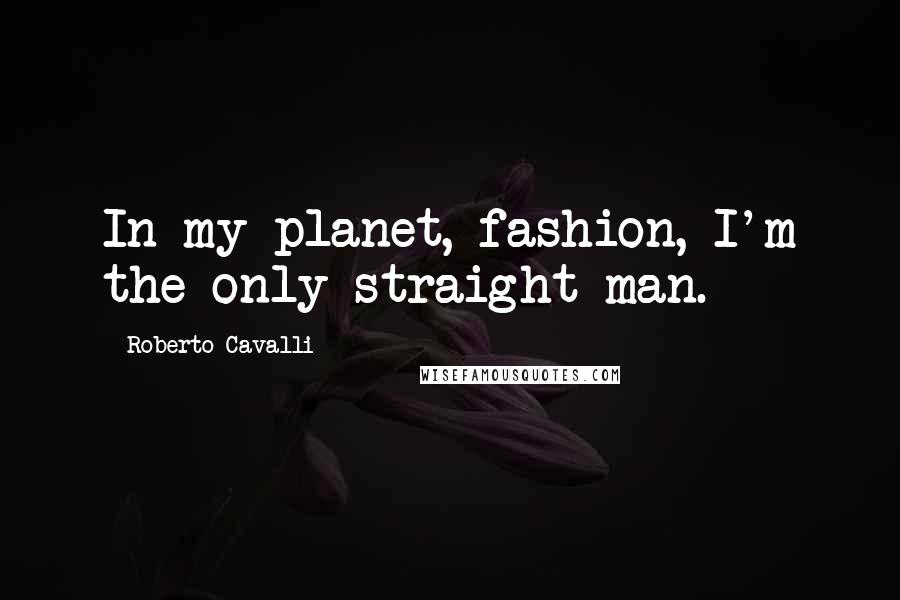 In my planet, fashion, I'm the only straight man.

Roberto Cavalli

WISEFAMOUSQUOTES.COM